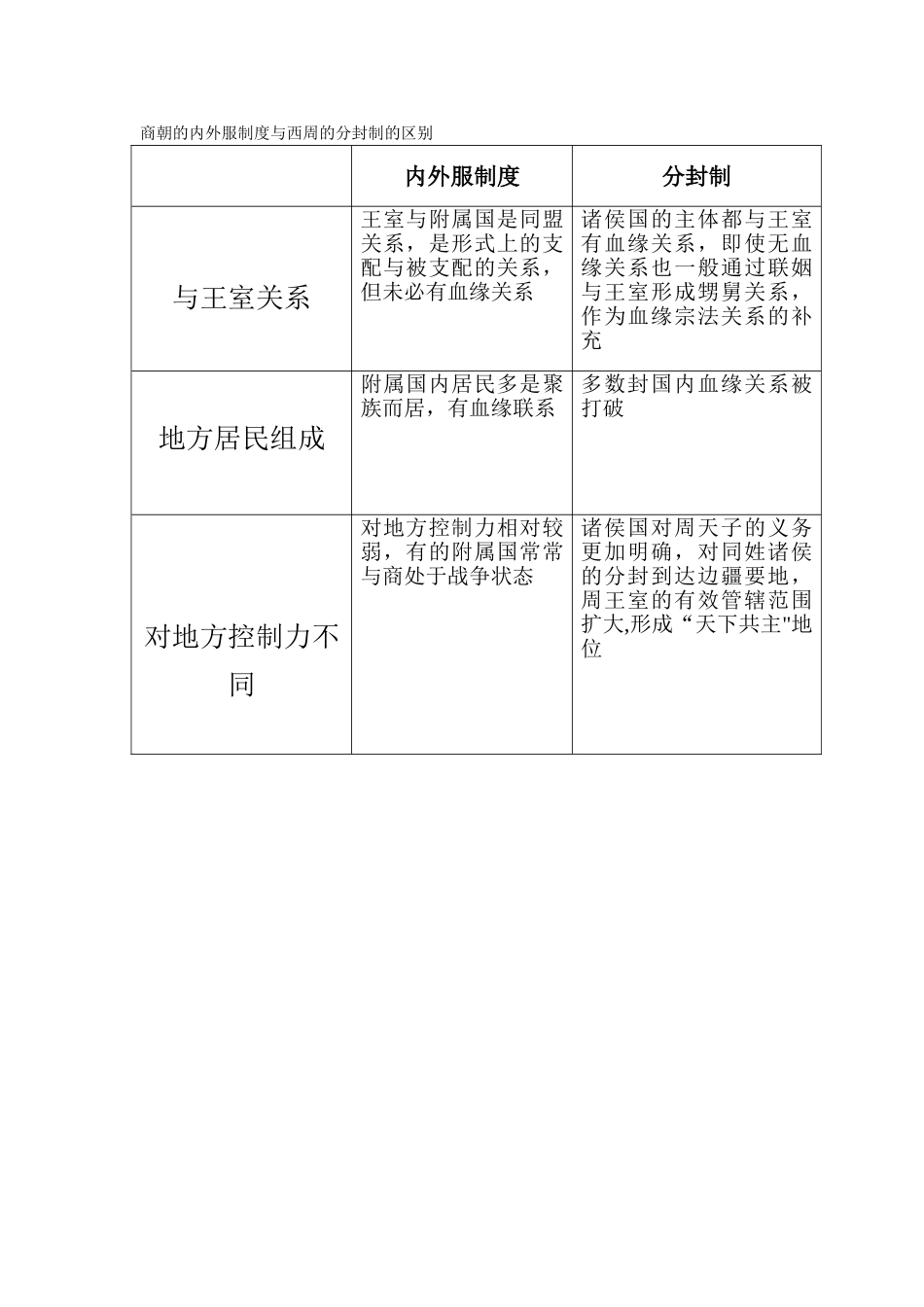 商朝的内外服制度与西周的分封制的区别

| | 内外服制度 | 分封制 |
|---|---|---|
| 与王室关系 | 王室与附属国是同盟关系，是形式上的支配与被支配的关系，但未必有血缘关系 | 诸侯国的主体都与王室有血缘关系，即使无血缘关系也一般通过联姻与王室形成甥舅关系，作为血缘宗法关系的补充 |
| 地方居民组成 | 附属国内居民多是聚族而居，有血缘联系 | 多数封国内血缘关系被打破 |
| 对地方控制力不同 | 对地方控制力相对较弱，有的附属国常常与商处于战争状态 | 诸侯国对周天子的义务更加明确，对同姓诸侯的分封到达边疆要地，周王室的有效管辖范围扩大,形成“天下共主"地位 |